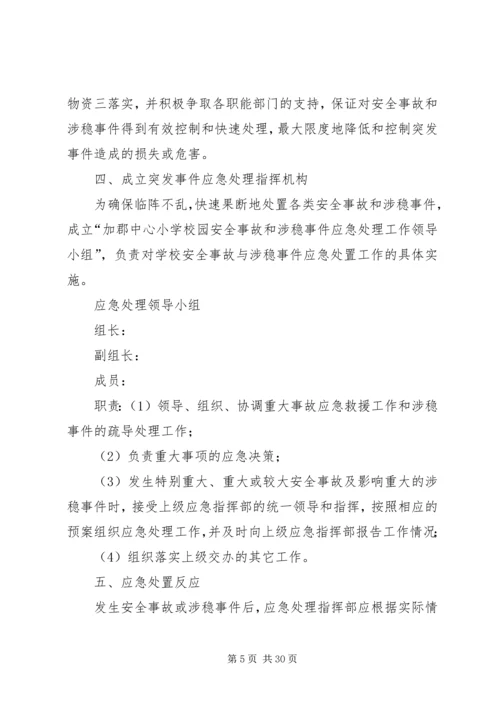 物资三落实，并积极争取各职能部门的支持，保证对安全事故和涉稳事件得到有效控制和快速处理，最大限度地降低和控制突发事件造成的损失或危害。

四、成立突发事件应急处理指挥机构

为确保临阵不乱，快速果断地处置各类安全事故和涉稳事件，成立“加郡中心小学校园安全事故和涉稳事件应急处理工作领导小组”，负责对学校安全事故与涉稳事件应急处置工作的具体实施。

应急处理领导小组

组长：

副组长：

成员：

职责：（1）领导、组织、协调重大事故应急救援工作和涉稳事件的疏导处理工作；

（2）负责重大事项的应急决策；

（3）发生特别重大、重大或较大安全事故及影响重大的涉稳事件时，接受上级应急指挥部的统一领导和指挥，按照相应的预案组织应急处理工作，并及时向上级应急指挥部报告工作情况；

（4）组织落实上级交办的其它工作。

五、应急处置反应

发生安全事故或涉稳事件后，应急处理指挥部应根据实际情

第 5 页 共 30 页